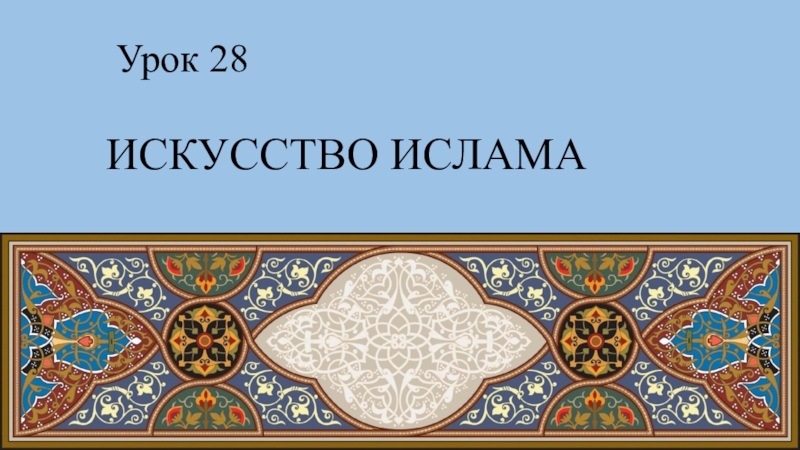 Урок 28

ИСКУССТВО ИСЛАМА